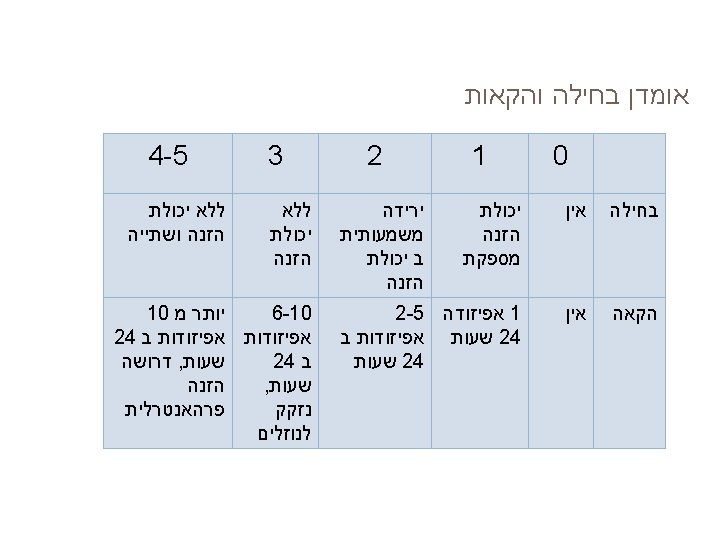 אומדן בחילה והקאות

|  | 0 | 1 | 2 | 3 | 4-5 |
|---|---|---|---|---|---|
| בחילה | אין | יכולת הזנה מספקת | ירידה משמעותית ב יכולת הזנה | ללא יכולת הזנה | ללא יכולת הזנה ושתייה |
| הקאה | אין | 1 אפיזודה 24 שעות | 2-5 אפיזודות ב 24 שעות | 6-10 אפיזודות ב 24 שעות, נזקק לנוזלים | יותר מ 10 אפיזודות ב 24 שעות, דרושה הזנה פרהאנטרלית |